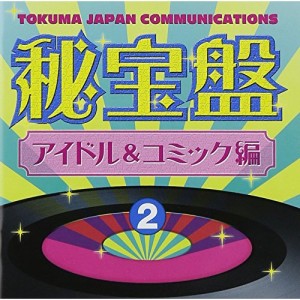 TOKUMA JAPAN COMMUNICATIONS

秘宝盤

アイドル&コミック編

2